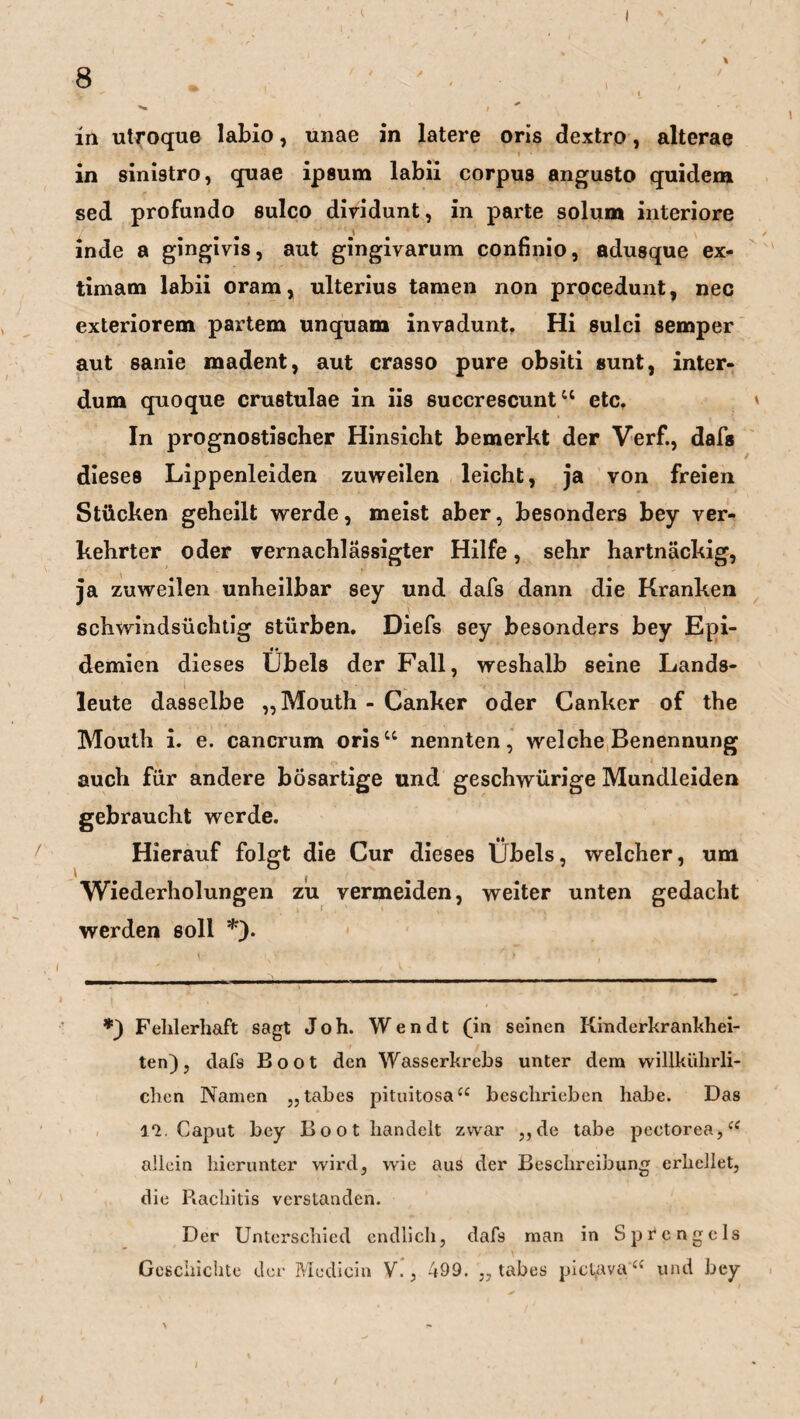 8

in utroque labio, unae in latere oris dextro, alterae in sinistro, quae ipsum labii corpus angusto quidem sed profundo sulco dividunt, in parte solum interiore inde a gingivis, aut gingivarum confinio, adusque extimam labii oram, ulterius tamen non procedunt, nec exteriorem partem unquam invadunt. Hi sulci semper aut sanie madent, aut crasso pure obsiti sunt, interdum quoque crustulae in iis succrescunt“ etc.

In prognostischer Hinsicht bemerkt der Verf., dafs dieses Lippenleiden zuweilen leicht, ja von freien Stücken geheilt werde, meist aber, besonders bey verkehrter oder vernachlässigter Hilfe, sehr hartnäckig, ja zuweilen unheilbar sey und dafs dann die Kranken schwindsüchtig stürben. Diefs sey besonders bey Epidemien dieses Übels der Fall, weshalb seine Landsleute dasselbe „Mouth - Canker oder Canker of the Mouth i. e. cancrum oris“ nennten, welche Benennung auch für andere bösartige und geschwürige Mundleiden gebraucht werde.

Hierauf folgt die Cur dieses Übels, welcher, um Wiederholungen zu vermeiden, weiter unten gedacht werden soll *).

*) Fehlerhaft sagt Joh. Wendt (in seinen Kinderkrankheiten), dafs Boot den Wasserkrebs unter dem willkührlichen Namen „tabes pituitosa“ beschrieben habe. Das 12. Caput bey Boot handelt zwar „de tabe pectorea,“ allein hierunter wird, wie aus der Beschreibung erhellet, die Rachitis verstanden.

Der Unterschied endlich, dafs man in Sprengels Geschichte der Medicin V., 499. „tabes pictava“ und bey